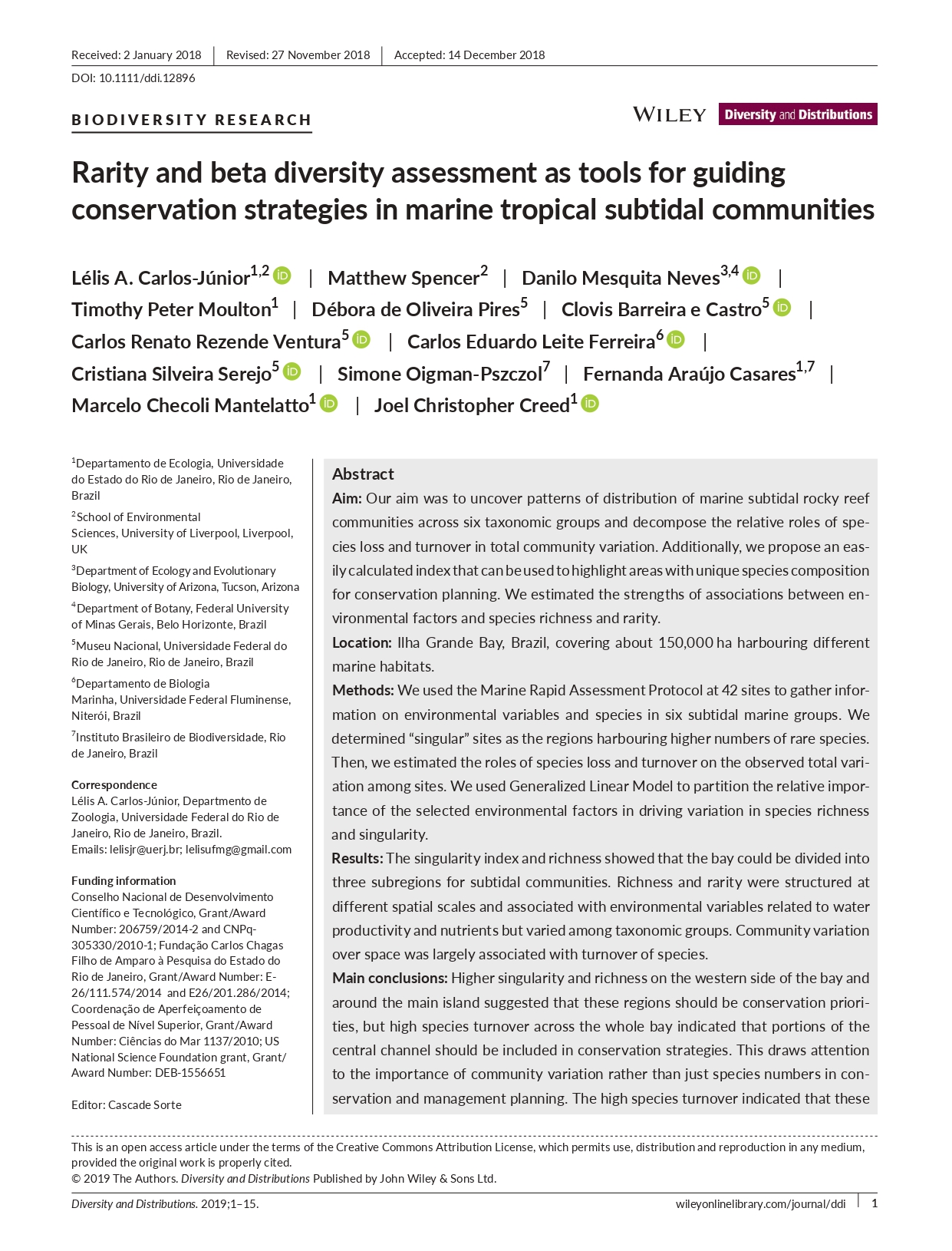 Received: 2 January 2018 | Revised: 27 November 2018 | Accepted: 14 December 2018

DOI: 10.1111/ddi.12896

BIODIVERSITY RESEARCH

WILEY Diversity and Distributions

Rarity and beta diversity assessment as tools for guiding conservation strategies in marine tropical subtidal communities

Lélis A. Carlos-Júnior$^{1,2}$ | Matthew Spencer$^{2}$ | Danilo Mesquita Neves$^{3,4}$ | Timothy Peter Moulton$^{1}$ | Débora de Oliveira Pires$^{5}$ | Clovis Barreira e Castro$^{5}$ | Carlos Renato Rezende Ventura$^{5}$ | Carlos Eduardo Leite Ferreira$^{6}$ | Cristiana Silveira Serejo$^{5}$ | Simone Oigman-Pszczol$^{7}$ | Fernanda Araújo Casares$^{1,7}$ | Marcelo Checoli Mantelatto$^{1}$ | Joel Christopher Creed$^{1}$

$^{1}$Departamento de Ecologia, Universidade do Estado do Rio de Janeiro, Rio de Janeiro, Brazil

$^{2}$School of Environmental Sciences, University of Liverpool, Liverpool, UK

$^{3}$Department of Ecology and Evolutionary Biology, University of Arizona, Tucson, Arizona

$^{4}$Department of Botany, Federal University of Minas Gerais, Belo Horizonte, Brazil

$^{5}$Museu Nacional, Universidade Federal do Rio de Janeiro, Rio de Janeiro, Brazil

$^{6}$Departamento de Biologia Marinha, Universidade Federal Fluminense, Niterói, Brazil

$^{7}$Instituto Brasileiro de Biodiversidade, Rio de Janeiro, Brazil

Correspondence
Lélis A. Carlos-Júnior, Departmento de Zoologia, Universidade Federal do Rio de Janeiro, Rio de Janeiro, Brazil.
Emails: lelisjr@uerj.br; lelisufmg@gmail.com

Funding information
Conselho Nacional de Desenvolvimento Científico e Tecnológico, Grant/Award Number: 206759/2014-2 and CNPq-305330/2010-1; Fundação Carlos Chagas Filho de Amparo à Pesquisa do Estado do Rio de Janeiro, Grant/Award Number: E-26/111.574/2014 and E26/201.286/2014; Coordenação de Aperfeiçoamento de Pessoal de Nível Superior, Grant/Award Number: Ciências do Mar 1137/2010; US National Science Foundation grant, Grant/Award Number: DEB-1556651

Editor: Cascade Sorte

Abstract

Aim: Our aim was to uncover patterns of distribution of marine subtidal rocky reef communities across six taxonomic groups and decompose the relative roles of species loss and turnover in total community variation. Additionally, we propose an easily calculated index that can be used to highlight areas with unique species composition for conservation planning. We estimated the strengths of associations between environmental factors and species richness and rarity.

Location: Ilha Grande Bay, Brazil, covering about 150,000 ha harbouring different marine habitats.

Methods: We used the Marine Rapid Assessment Protocol at 42 sites to gather information on environmental variables and species in six subtidal marine groups. We determined “singular” sites as the regions harbouring higher numbers of rare species. Then, we estimated the roles of species loss and turnover on the observed total variation among sites. We used Generalized Linear Model to partition the relative importance of the selected environmental factors in driving variation in species richness and singularity.

Results: The singularity index and richness showed that the bay could be divided into three subregions for subtidal communities. Richness and rarity were structured at different spatial scales and associated with environmental variables related to water productivity and nutrients but varied among taxonomic groups. Community variation over space was largely associated with turnover of species.

Main conclusions: Higher singularity and richness on the western side of the bay and around the main island suggested that these regions should be conservation priorities, but high species turnover across the whole bay indicated that portions of the central channel should be included in conservation strategies. This draws attention to the importance of community variation rather than just species numbers in conservation and management planning. The high species turnover indicated that these

This is an open access article under the terms of the Creative Commons Attribution License, which permits use, distribution and reproduction in any medium, provided the original work is properly cited.
© 2019 The Authors. Diversity and Distributions Published by John Wiley & Sons Ltd.

Diversity and Distributions. 2019;1–15. wileyonlinelibrary.com/journal/ddi | 1